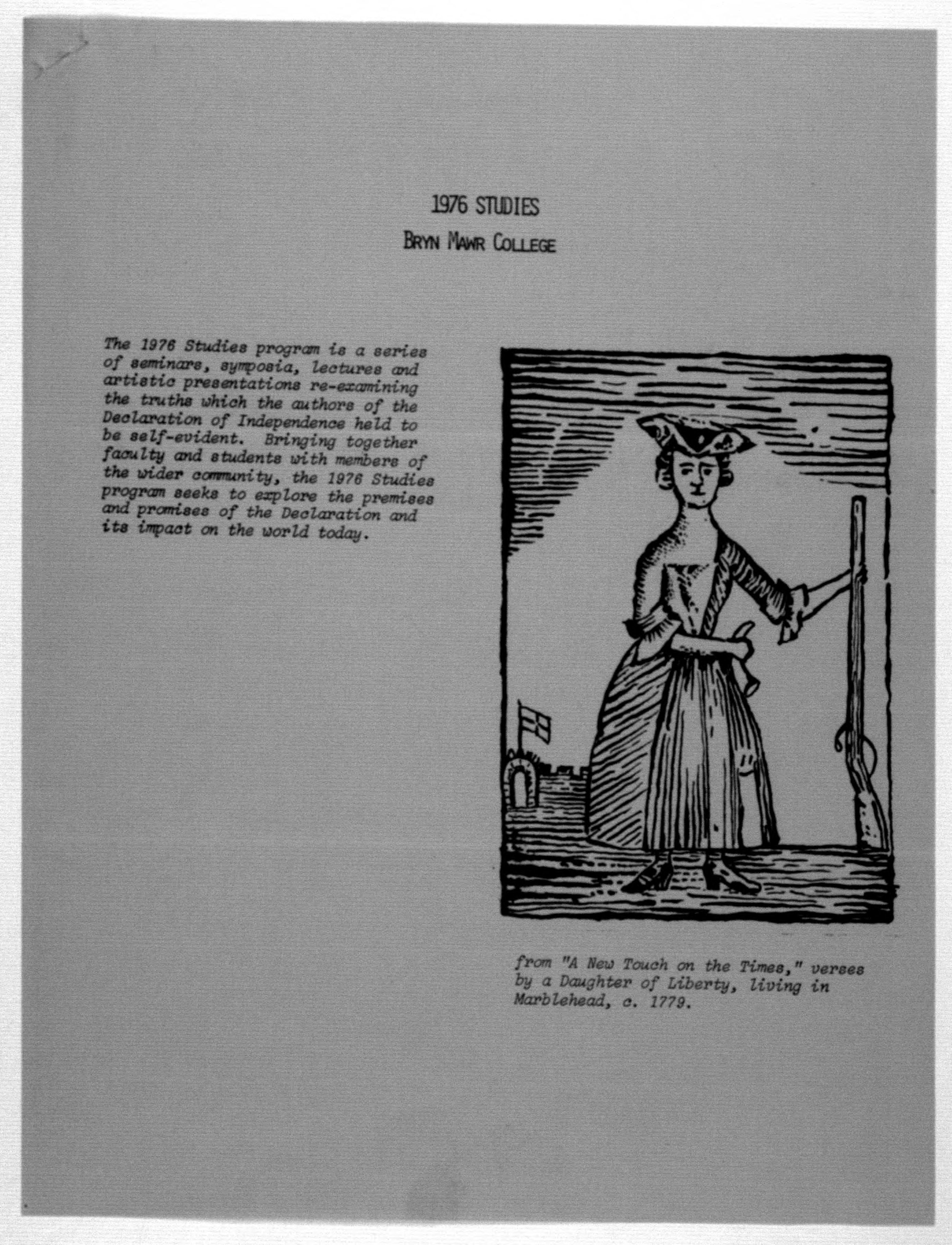 1976 STUDIES

BRYN MAWR COLLEGE

The 1976 Studies program is a series of seminars, symposia, lectures and artistic presentations re-examining the truths which the authors of the Declaration of Independence held to be self-evident. Bringing together faculty and students with members of the wider community, the 1976 Studies program seeks to explore the premises and promises of the Declaration and its impact on the world today.

from "A New Touch on the Times," verses by a Daughter of Liberty, living in Marblehead, c. 1779.